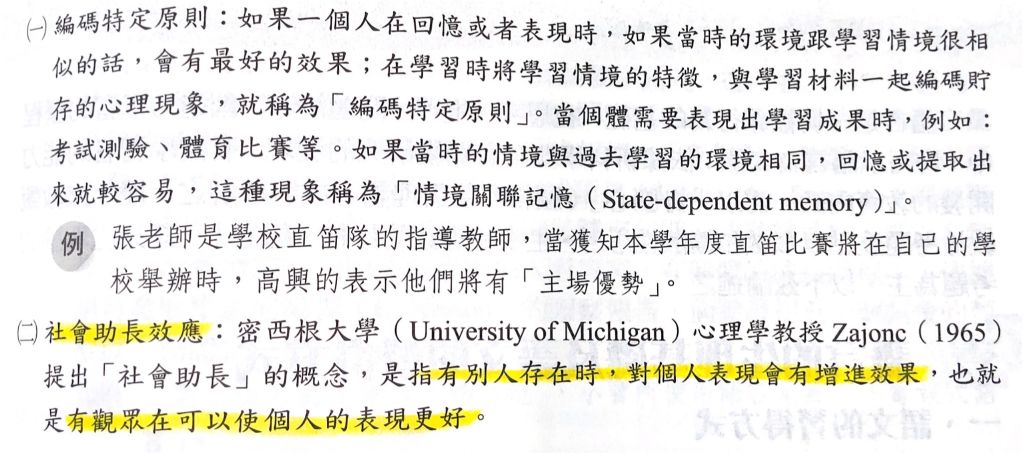 (一)編碼特定原則：如果一個人在回憶或者表現時，如果當時的環境跟學習情境很相似的話，會有最好的效果；在學習時將學習情境的特徵，與學習材料一起編碼貯存的心理現象，就稱為「編碼特定原則」。當個體需要表現出學習成果時，例如：考試測驗、體育比賽等。如果當時的情境與過去學習的環境相同，回憶或提取出來就較容易，這種現象稱為「情境關聯記憶（State-dependent memory）」。

例 張老師是學校直笛隊的指導教師，當獲知本學年度直笛比賽將在自己的學校舉辦時，高興的表示他們將有「主場優勢」。

(二)社會助長效應：密西根大學（University of Michigan）心理學教授Zajonc（1965）提出「社會助長」的概念，是指有別人存在時，對個人表現會有增進效果，也就是有觀眾在可以使個人的表現更好。